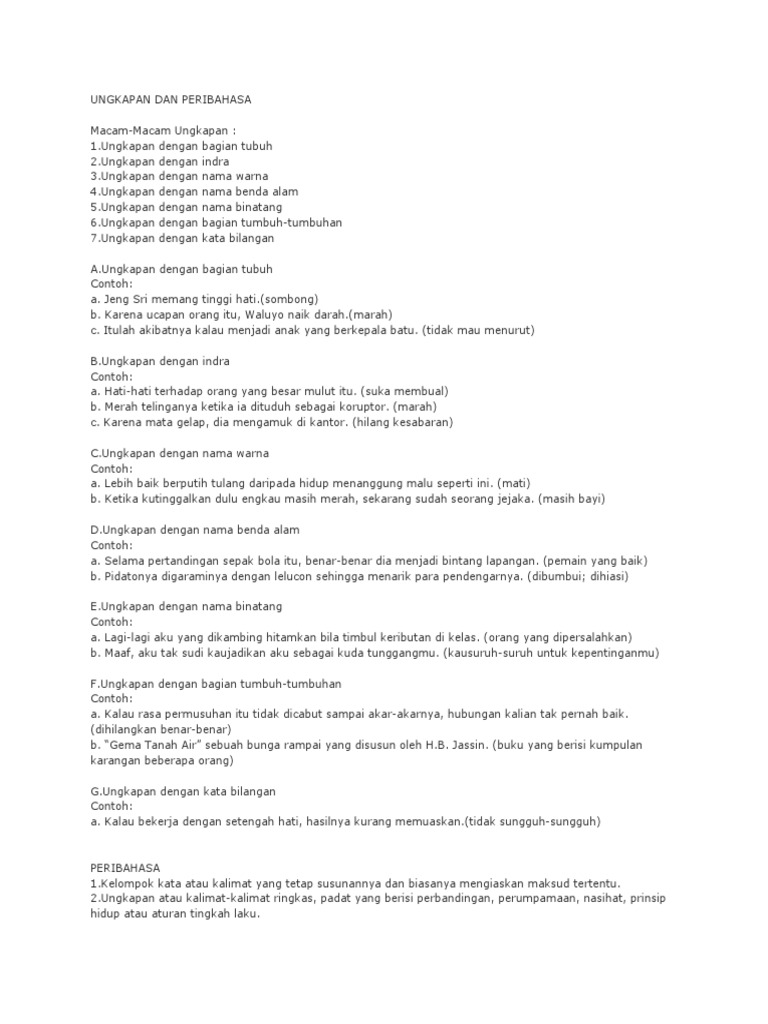 UNGKAPAN DAN PERIBAHASA

Macam-Macam Ungkapan :
1.Ungkapan dengan bagian tubuh
2.Ungkapan dengan indra
3.Ungkapan dengan nama warna
4.Ungkapan dengan nama benda alam
5.Ungkapan dengan nama binatang
6.Ungkapan dengan bagian tumbuh-tumbuhan
7.Ungkapan dengan kata bilangan

A.Ungkapan dengan bagian tubuh
Contoh:
a. Jeng Sri memang tinggi hati.(sombong)
b. Karena ucapan orang itu, Waluyo naik darah.(marah)
c. Itulah akibatnya kalau menjadi anak yang berkepala batu. (tidak mau menurut)

B.Ungkapan dengan indra
Contoh:
a. Hati-hati terhadap orang yang besar mulut itu. (suka membual)
b. Merah telinganya ketika ia dituduh sebagai koruptor. (marah)
c. Karena mata gelap, dia mengamuk di kantor. (hilang kesabaran)

C.Ungkapan dengan nama warna
Contoh:
a. Lebih baik berputih tulang daripada hidup menanggung malu seperti ini. (mati)
b. Ketika kutinggalkan dulu engkau masih merah, sekarang sudah seorang jejaka. (masih bayi)

D.Ungkapan dengan nama benda alam
Contoh:
a. Selama pertandingan sepak bola itu, benar-benar dia menjadi bintang lapangan. (pemain yang baik)
b. Pidatonya digaraminya dengan lelucon sehingga menarik para pendengarnya. (dibumbui; dihiasi)

E.Ungkapan dengan nama binatang
Contoh:
a. Lagi-lagi aku yang dikambing hitamkan bila timbul keributan di kelas. (orang yang dipersalahkan)
b. Maaf, aku tak sudi kaujadikan aku sebagai kuda tunggangmu. (kausuruh-suruh untuk kepentinganmu)

F.Ungkapan dengan bagian tumbuh-tumbuhan
Contoh:
a. Kalau rasa permusuhan itu tidak dicabut sampai akar-akarnya, hubungan kalian tak pernah baik. (dihilangkan benar-benar)
b. "Gema Tanah Air" sebuah bunga rampai yang disusun oleh H.B. Jassin. (buku yang berisi kumpulan karangan beberapa orang)

G.Ungkapan dengan kata bilangan
Contoh:
a. Kalau bekerja dengan setengah hati, hasilnya kurang memuaskan.(tidak sungguh-sungguh)

PERIBAHASA
1.Kelompok kata atau kalimat yang tetap susunannya dan biasanya mengiaskan maksud tertentu.
2.Ungkapan atau kalimat-kalimat ringkas, padat yang berisi perbandingan, perumpamaan, nasihat, prinsip hidup atau aturan tingkah laku.